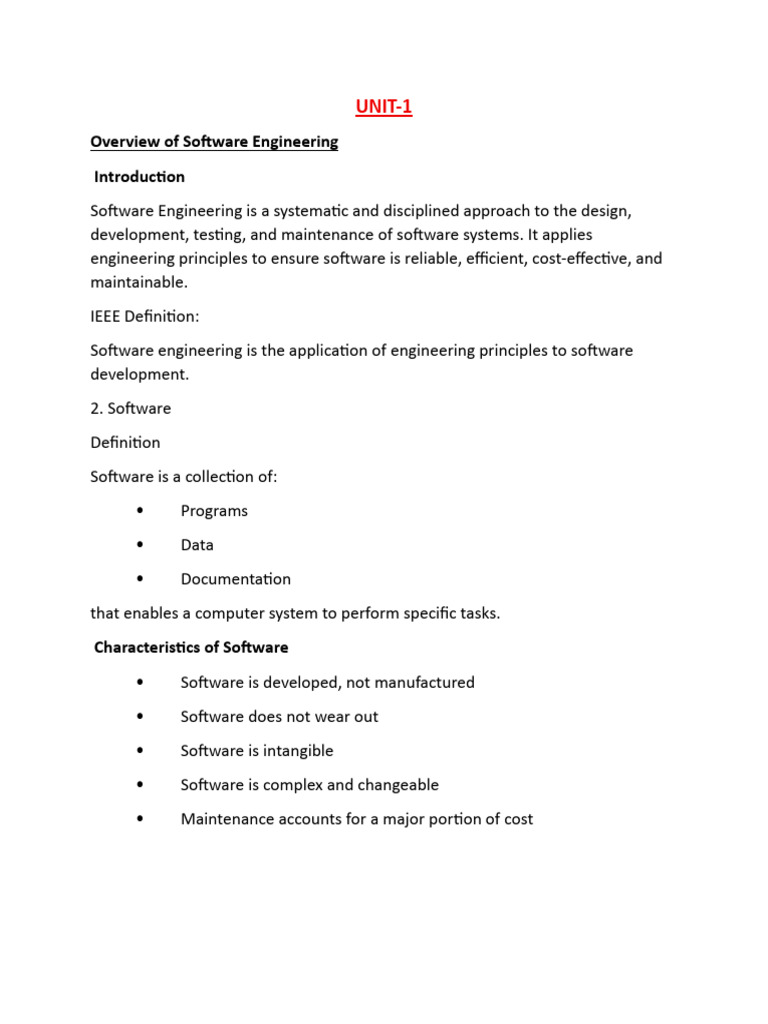 UNIT-1

Overview of Software Engineering

Introduction

Software Engineering is a systematic and disciplined approach to the design, development, testing, and maintenance of software systems. It applies engineering principles to ensure software is reliable, efficient, cost-effective, and maintainable.

IEEE Definition:

Software engineering is the application of engineering principles to software development.

2. Software

Definition

Software is a collection of:

• Programs
• Data
• Documentation

that enables a computer system to perform specific tasks.

Characteristics of Software

• Software is developed, not manufactured
• Software does not wear out
• Software is intangible
• Software is complex and changeable
• Maintenance accounts for a major portion of cost